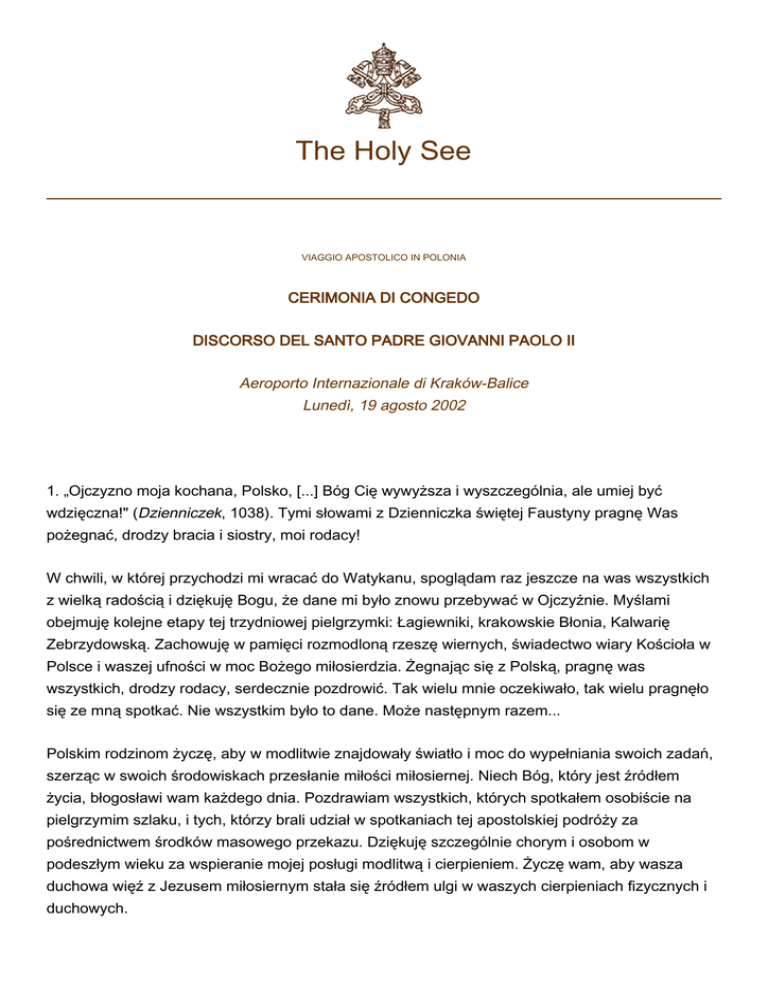 The Holy See

VIAGGIO APOSTOLICO IN POLONIA

CERIMONIA DI CONGEDO

DISCORSO DEL SANTO PADRE GIOVANNI PAOLO II

Aeroporto Internazionale di Kraków-Balice
Lunedì, 19 agosto 2002

1. „Ojczyzno moja kochana, Polsko, [...] Bóg Cię wywyższa i wyszczególnia, ale umiej być wdzięczna!" (Dzienniczek, 1038). Tymi słowami z Dzienniczka świętej Faustyny pragnę Was pożegnać, drodzy bracia i siostry, moi rodacy!

W chwili, w której przychodzi mi wracać do Watykanu, spoglądam raz jeszcze na was wszystkich z wielką radością i dziękuję Bogu, że dane mi było znowu przebywać w Ojczyźnie. Myślami obejmuję kolejne etapy tej trzydniowej pielgrzymki: Łagiewniki, krakowskie Błonia, Kalwarię Zebrzydowską. Zachowuję w pamięci rozmodloną rzeszę wiernych, świadectwo wiary Kościoła w Polsce i waszej ufności w moc Bożego miłosierdzia. Żegnając się z Polską, pragnę was wszystkich, drodzy rodacy, serdecznie pozdrowić. Tak wielu mnie oczekiwało, tak wielu pragnęło się ze mną spotkać. Nie wszystkim było to dane. Może następnym razem...

Polskim rodzinom życzę, aby w modlitwie znajdowały światło i moc do wypełniania swoich zadań, szerząc w swoich środowiskach przesłanie miłości miłosiernej. Niech Bóg, który jest źródłem życia, błogosławi wam każdego dnia. Pozdrawiam wszystkich, których spotkałem osobiście na pielgrzymim szlaku, i tych, którzy brali udział w spotkaniach tej apostolskiej podróży za pośrednictwem środków masowego przekazu. Dziękuję szczególnie chorym i osobom w podeszłym wieku za wspieranie mojej posługi modlitwą i cierpieniem. Życzę wam, aby wasza duchowa więź z Jezusem miłosiernym stała się źródłem ulgi w waszych cierpieniach fizycznych i duchowych.